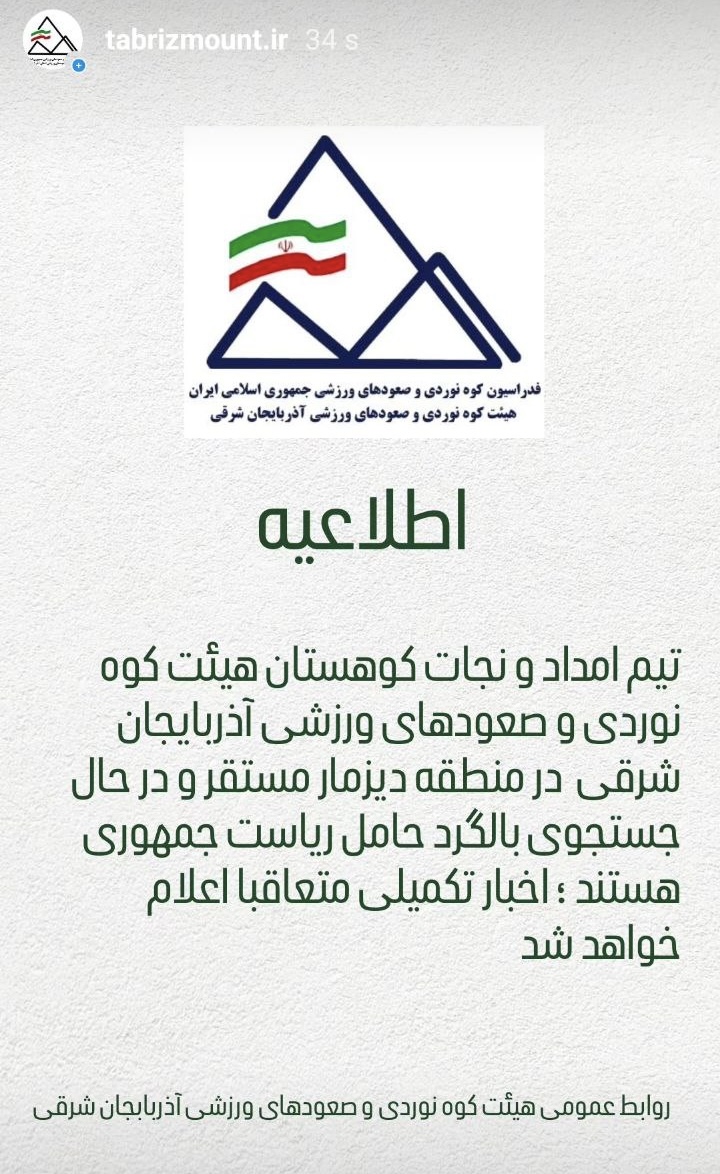 tabrizmount.ir 34 s

فدراسیون کوه نوردی و صعودهای ورزشی جمهوری اسلامی ایران
هیئت کوه نوردی و صعودهای ورزشی آذربایجان شرقی

اطلاعیه

تیم امداد و نجات کوهستان هیئت کوه نوردی و صعودهای ورزشی آذربایجان شرقی در منطقه دیزمار مستقر و در حال جستجوی بالگرد حامل ریاست جمهوری هستند ؛ اخبار تکمیلی متعاقبا اعلام خواهد شد

روابط عمومی هیئت کوه نوردی و صعودهای ورزشی آذربایجان شرقی